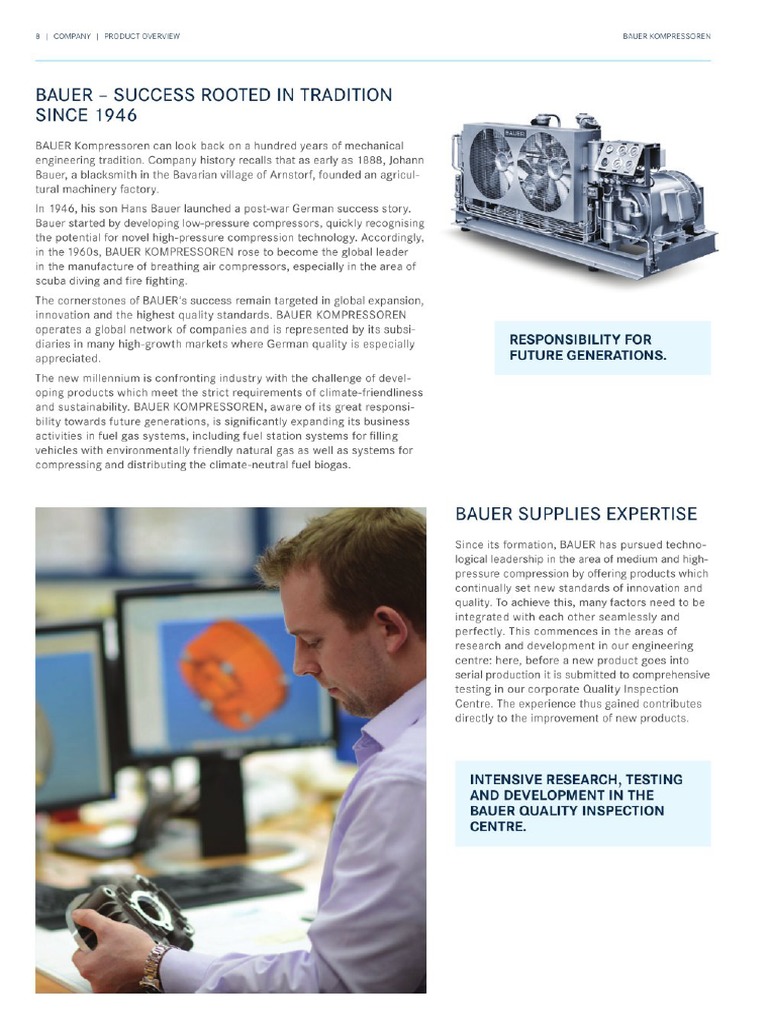 8 | COMPANY | PRODUCT OVERVIEW

BAUER KOMPRESSOREN

BAUER – SUCCESS ROOTED IN TRADITION SINCE 1946

BAUER Kompressoren can look back on a hundred years of mechanical engineering tradition. Company history recalls that as early as 1888, Johann Bauer, a blacksmith in the Bavarian village of Arnstorf, founded an agricultural machinery factory.

In 1946, his son Hans Bauer launched a post-war German success story. Bauer started by developing low-pressure compressors, quickly recognising the potential for novel high-pressure compression technology. Accordingly, in the 1960s, BAUER KOMPRESSOREN rose to become the global leader in the manufacture of breathing air compressors, especially in the area of scuba diving and fire fighting.

The cornerstones of BAUER's success remain targeted in global expansion, innovation and the highest quality standards. BAUER KOMPRESSOREN operates a global network of companies and is represented by its subsidiaries in many high-growth markets where German quality is especially appreciated.

The new millennium is confronting industry with the challenge of developing products which meet the strict requirements of climate-friendliness and sustainability. BAUER KOMPRESSOREN, aware of its great responsibility towards future generations, is significantly expanding its business activities in fuel gas systems, including fuel station systems for filling vehicles with environmentally friendly natural gas as well as systems for compressing and distributing the climate-neutral fuel biogas.

BAUER

RESPONSIBILITY FOR FUTURE GENERATIONS.

BAUER SUPPLIES EXPERTISE

Since its formation, BAUER has pursued technological leadership in the area of medium and high-pressure compression by offering products which continually set new standards of innovation and quality. To achieve this, many factors need to be integrated with each other seamlessly and perfectly. This commences in the areas of research and development in our engineering centre: here, before a new product goes into serial production it is submitted to comprehensive testing in our corporate Quality Inspection Centre. The experience thus gained contributes directly to the improvement of new products.

INTENSIVE RESEARCH, TESTING AND DEVELOPMENT IN THE BAUER QUALITY INSPECTION CENTRE.